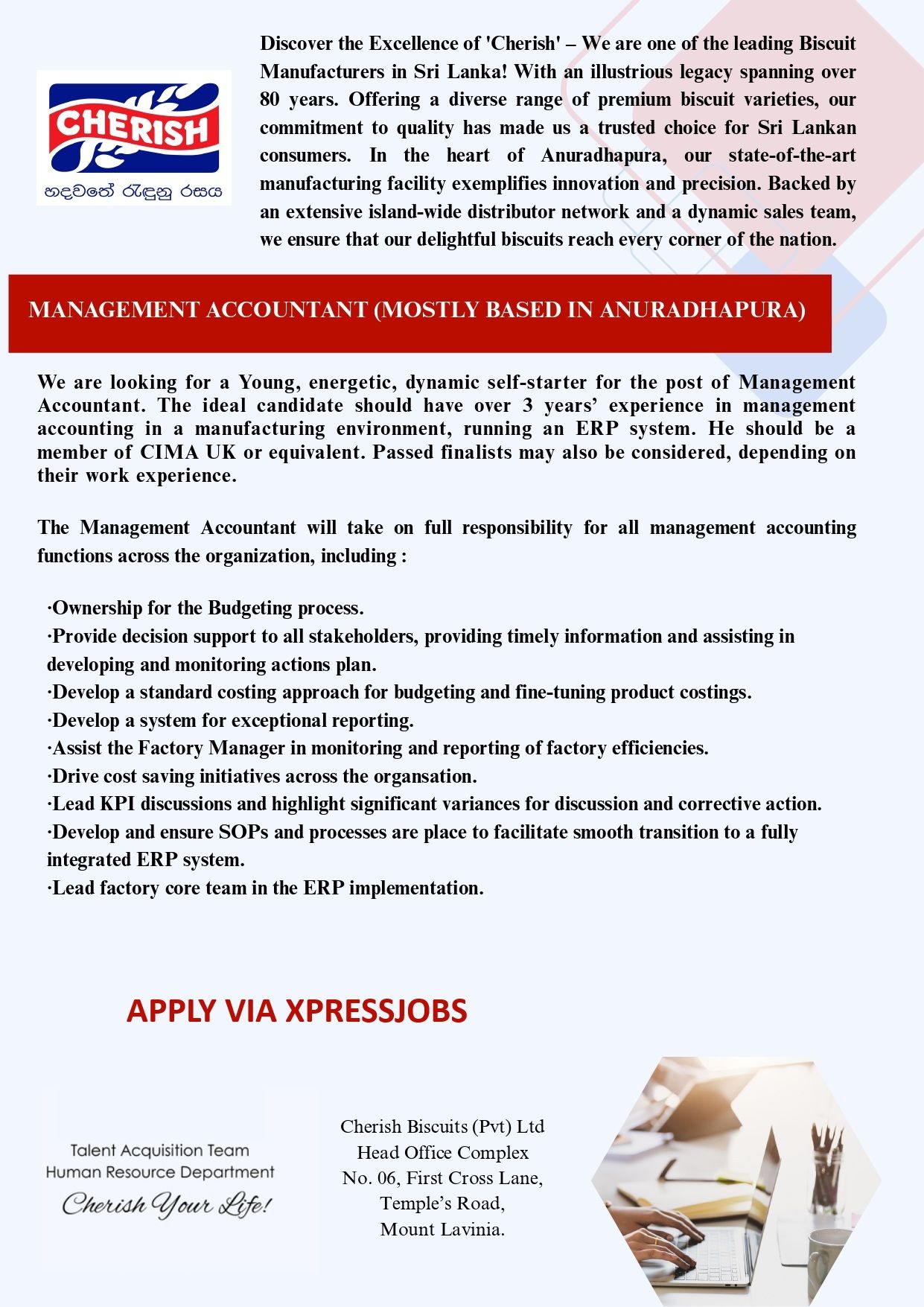 CHERISH
හදවතේ රැඳුනු රසය

Discover the Excellence of 'Cherish' – We are one of the leading Biscuit Manufacturers in Sri Lanka! With an illustrious legacy spanning over 80 years. Offering a diverse range of premium biscuit varieties, our commitment to quality has made us a trusted choice for Sri Lankan consumers. In the heart of Anuradhapura, our state-of-the-art manufacturing facility exemplifies innovation and precision. Backed by an extensive island-wide distributor network and a dynamic sales team, we ensure that our delightful biscuits reach every corner of the nation.

MANAGEMENT ACCOUNTANT (MOSTLY BASED IN ANURADHAPURA)

We are looking for a Young, energetic, dynamic self-starter for the post of Management Accountant. The ideal candidate should have over 3 years' experience in management accounting in a manufacturing environment, running an ERP system. He should be a member of CIMA UK or equivalent. Passed finalists may also be considered, depending on their work experience.

The Management Accountant will take on full responsibility for all management accounting functions across the organization, including :

·Ownership for the Budgeting process.
·Provide decision support to all stakeholders, providing timely information and assisting in developing and monitoring actions plan.
·Develop a standard costing approach for budgeting and fine-tuning product costings.
·Develop a system for exceptional reporting.
·Assist the Factory Manager in monitoring and reporting of factory efficiencies.
·Drive cost saving initiatives across the organsation.
·Lead KPI discussions and highlight significant variances for discussion and corrective action.
·Develop and ensure SOPs and processes are place to facilitate smooth transition to a fully integrated ERP system.
·Lead factory core team in the ERP implementation.

APPLY VIA XPRESSJOBS

Talent Acquisition Team
Human Resource Department
Cherish Your Life!

Cherish Biscuits (Pvt) Ltd
Head Office Complex
No. 06, First Cross Lane,
Temple's Road,
Mount Lavinia.